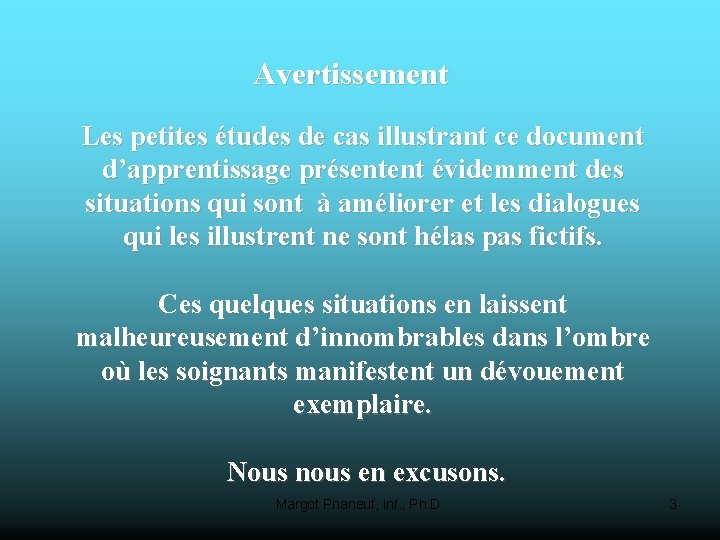 Avertissement

Les petites études de cas illustrant ce document d'apprentissage présentent évidemment des situations qui sont à améliorer et les dialogues qui les illustrent ne sont hélas pas fictifs.

Ces quelques situations en laissent malheureusement d'innombrables dans l'ombre où les soignants manifestent un dévouement exemplaire.

Nous nous en excusons.

Margot Phaneuf, inf., Ph.D.

3